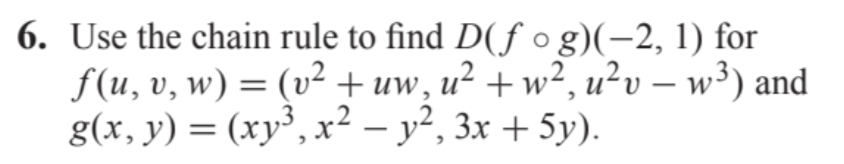 6. Use the chain rule to find $D(f \circ g)(-2, 1)$ for $f(u, v, w) = (v^2 + uw, u^2 + w^2, u^2v - w^3)$ and $g(x, y) = (xy^3, x^2 - y^2, 3x + 5y)$.